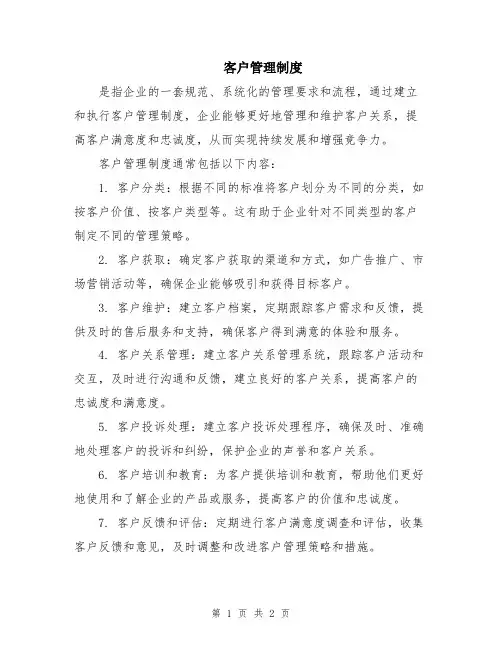 客户管理制度

是指企业的一套规范、系统化的管理要求和流程，通过建立和执行客户管理制度，企业能够更好地管理和维护客户关系，提高客户满意度和忠诚度，从而实现持续发展和增强竞争力。

客户管理制度通常包括以下内容：

1. 客户分类：根据不同的标准将客户划分为不同的分类，如按客户价值、按客户类型等。这有助于企业针对不同类型的客户制定不同的管理策略。

2. 客户获取：确定客户获取的渠道和方式，如广告推广、市场营销活动等，确保企业能够吸引和获得目标客户。

3. 客户维护：建立客户档案，定期跟踪客户需求和反馈，提供及时的售后服务和支持，确保客户得到满意的体验和服务。

4. 客户关系管理：建立客户关系管理系统，跟踪客户活动和交互，及时进行沟通和反馈，建立良好的客户关系，提高客户的忠诚度和满意度。

5. 客户投诉处理：建立客户投诉处理程序，确保及时、准确地处理客户的投诉和纠纷，保护企业的声誉和客户关系。

6. 客户培训和教育：为客户提供培训和教育，帮助他们更好地使用和了解企业的产品或服务，提高客户的价值和忠诚度。

7. 客户反馈和评估：定期进行客户满意度调查和评估，收集客户反馈和意见，及时调整和改进客户管理策略和措施。

第 1 页 共 2 页